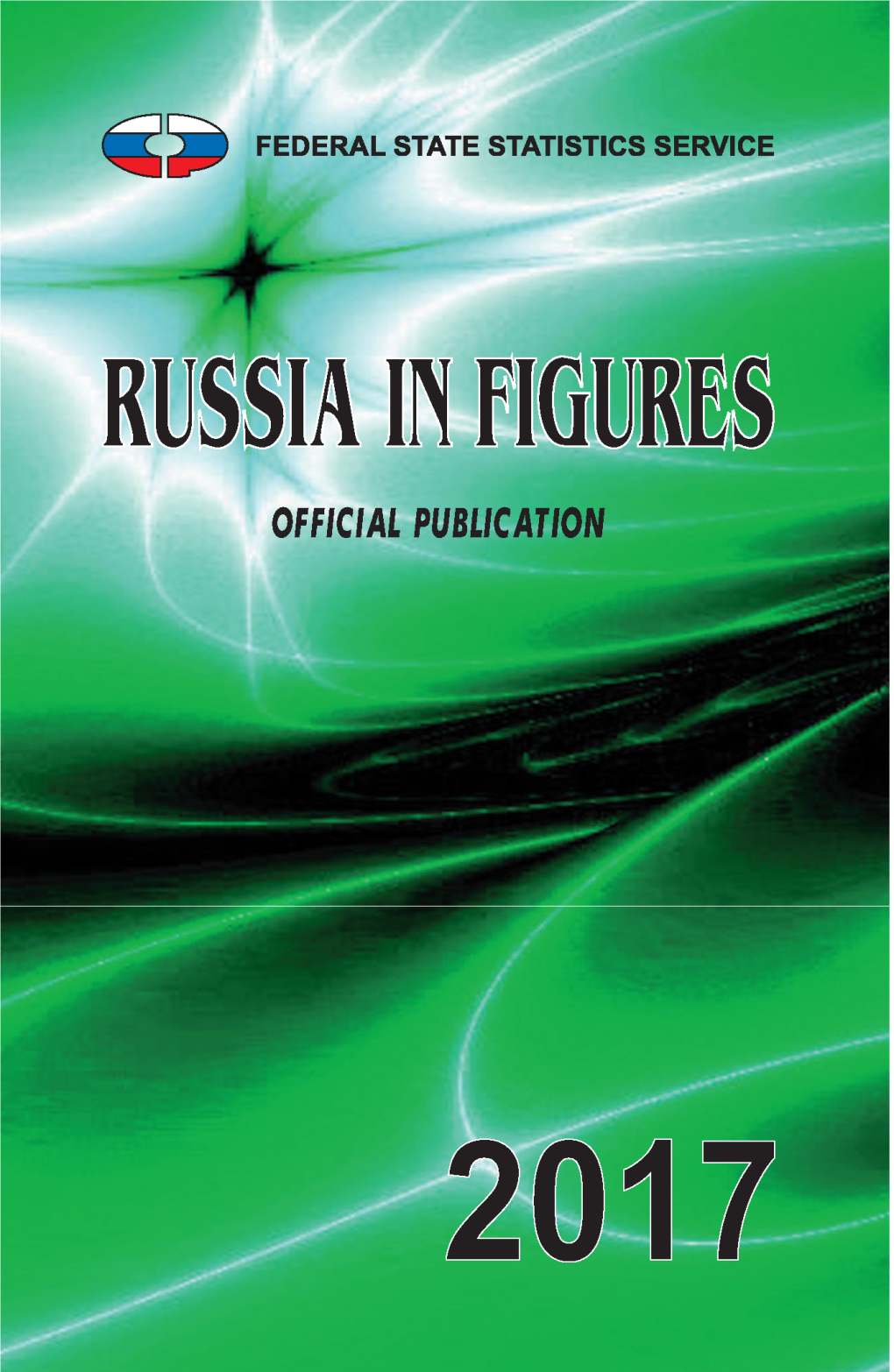 FEDERAL STATE STATISTICS SERVICE

RUSSIA IN FIGURES

OFFICIAL PUBLICATION

2017